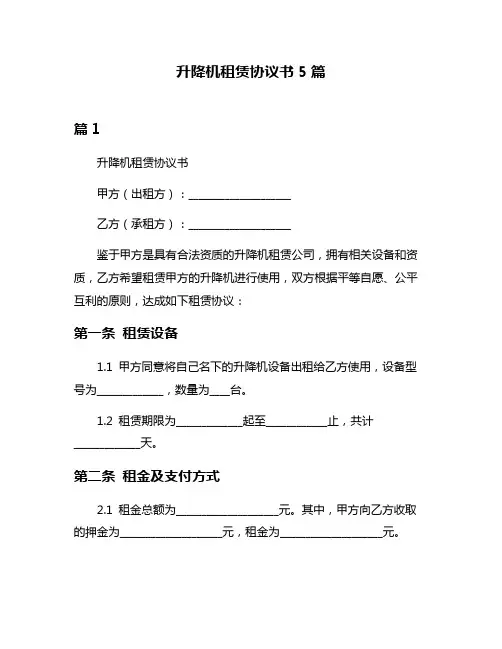 升降机租赁协议书 5 篇

篇 1

升降机租赁协议书

甲方（出租方）：____________________

乙方（承租方）：____________________

鉴于甲方是具有合法资质的升降机租赁公司，拥有相关设备和资质，乙方希望租赁甲方的升降机进行使用，双方根据平等自愿、公平互利的原则，达成如下租赁协议：

第一条 租赁设备

1.1 甲方同意将自己名下的升降机设备出租给乙方使用，设备型号为____________，数量为____台。

1.2 租赁期限为____________起至____________止，共计____________天。

第二条 租金及支付方式

2.1 租金总额为____________________元。其中，甲方向乙方收取的押金为____________________元，租金为____________________元。